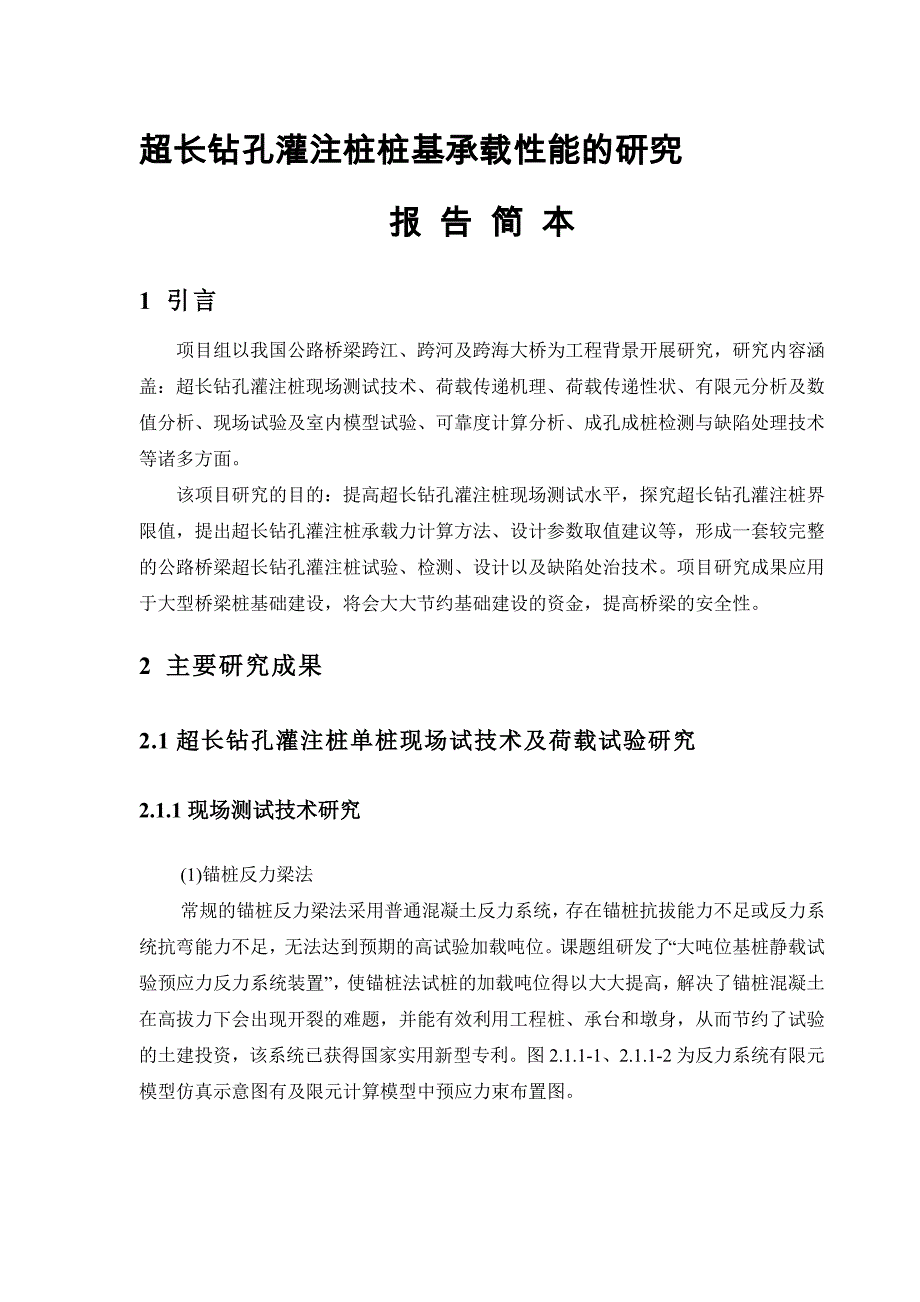 超长钻孔灌注桩桩基承载性能的研究

报 告 简 本

1 引言

项目组以我国公路桥梁跨江、跨河及跨海大桥为工程背景开展研究，研究内容涵盖：超长钻孔灌注桩现场测试技术、荷载传递机理、荷载传递性状、有限元分析及数值分析、现场试验及室内模型试验、可靠度计算分析、成孔成桩检测与缺陷处理技术等诸多方面。

该项目研究的目的：提高超长钻孔灌注桩现场测试水平，探究超长钻孔灌注桩界限值，提出超长钻孔灌注桩承载力计算方法、设计参数取值建议等，形成一套较完整的公路桥梁超长钻孔灌注桩试验、检测、设计以及缺陷处治技术。项目研究成果应用于大型桥梁桩基础建设，将会大大节约基础建设的资金，提高桥梁的安全性。

2 主要研究成果

2.1 超长钻孔灌注桩单桩现场试技术及荷载试验研究

2.1.1 现场测试技术研究

(1)锚桩反力梁法

常规的锚桩反力梁法采用普通混凝土反力系统，存在锚桩抗拔能力不足或反力系统抗弯能力不足，无法达到预期的高试验加载吨位。课题组研发了“大吨位基桩静载试验预应力反力系统装置”，使锚桩法试桩的加载吨位得以大大提高，解决了锚桩混凝土在高拔力下会出现开裂的难题，并能有效利用工程桩、承台和墩身，从而节约了试验的土建投资，该系统已获得国家实用新型专利。图 2.1.1-1、2.1.1-2 为反力系统有限元模型仿真示意图有及限元计算模型中预应力束布置图。